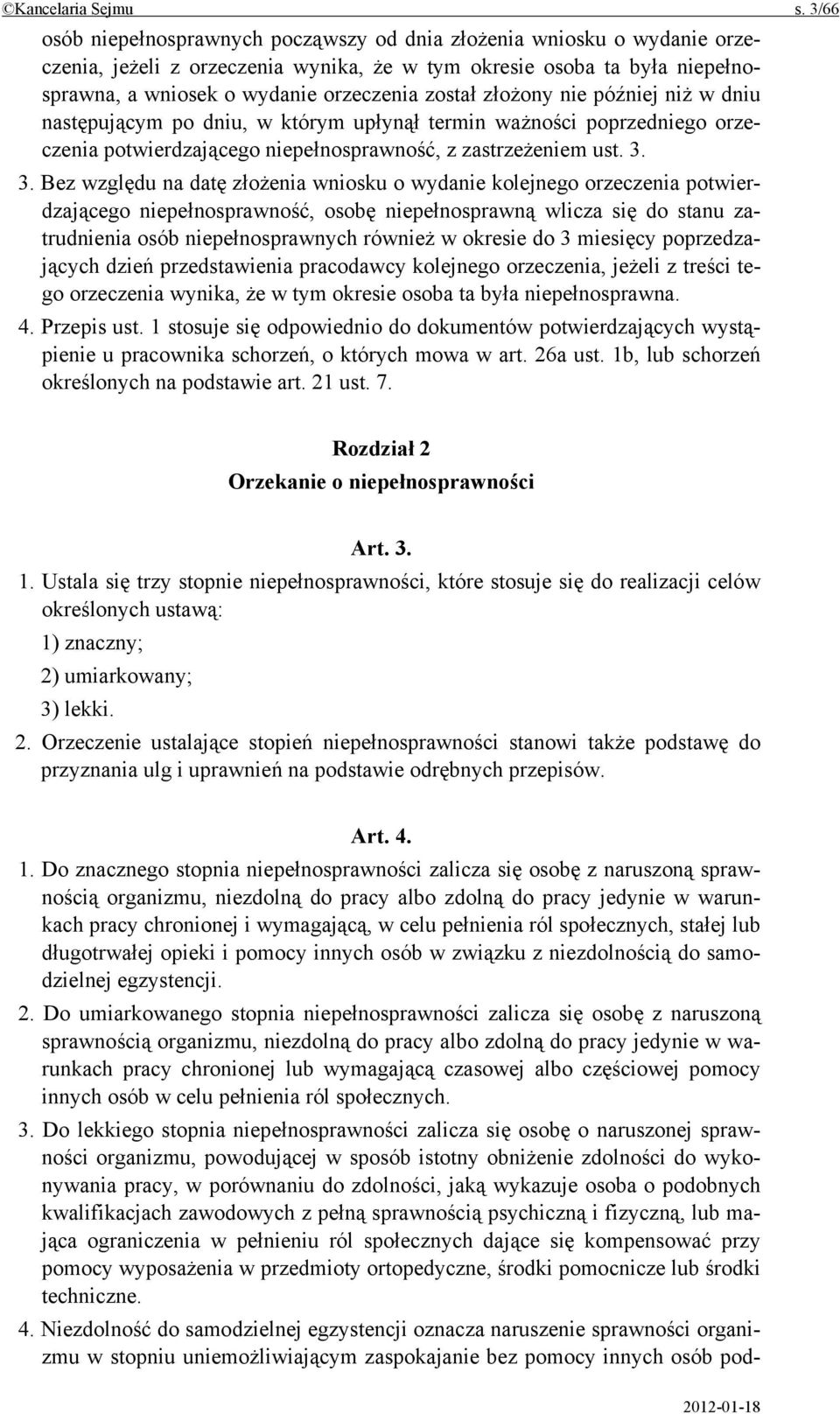 ©Kancelaria Sejmu s. 3/66

osób niepełnosprawnych począwszy od dnia złożenia wniosku o wydanie orzeczenia, jeżeli z orzeczenia wynika, że w tym okresie osoba ta była niepełnosprawna, a wniosek o wydanie orzeczenia został złożony nie później niż w dniu następującym po dniu, w którym upłynął termin ważności poprzedniego orzeczenia potwierdzającego niepełnosprawność, z zastrzeżeniem ust. 3.

3. Bez względu na datę złożenia wniosku o wydanie kolejnego orzeczenia potwierdzającego niepełnosprawność, osobę niepełnosprawną wlicza się do stanu zatrudnienia osób niepełnosprawnych również w okresie do 3 miesięcy poprzedzających dzień przedstawienia pracodawcy kolejnego orzeczenia, jeżeli z treści tego orzeczenia wynika, że w tym okresie osoba ta była niepełnosprawna.

4. Przepis ust. 1 stosuje się odpowiednio do dokumentów potwierdzających wystąpienie u pracownika schorzeń, o których mowa w art. 26a ust. 1b, lub schorzeń określonych na podstawie art. 21 ust. 7.

Rozdział 2
Orzekanie o niepełnosprawności

Art. 3.

1. Ustala się trzy stopnie niepełnosprawności, które stosuje się do realizacji celów określonych ustawą:
1) znaczny;
2) umiarkowany;
3) lekki.

2. Orzeczenie ustalające stopień niepełnosprawności stanowi także podstawę do przyznania ulg i uprawnień na podstawie odrębnych przepisów.

Art. 4.

1. Do znacznego stopnia niepełnosprawności zalicza się osobę z naruszoną sprawnością organizmu, niezdolną do pracy albo zdolną do pracy jedynie w warunkach pracy chronionej i wymagającą, w celu pełnienia ról społecznych, stałej lub długotrwałej opieki i pomocy innych osób w związku z niezdolnością do samodzielnej egzystencji.

2. Do umiarkowanego stopnia niepełnosprawności zalicza się osobę z naruszoną sprawnością organizmu, niezdolną do pracy albo zdolną do pracy jedynie w warunkach pracy chronionej lub wymagającą czasowej albo częściowej pomocy innych osób w celu pełnienia ról społecznych.

3. Do lekkiego stopnia niepełnosprawności zalicza się osobę o naruszonej sprawności organizmu, powodującej w sposób istotny obniżenie zdolności do wykonywania pracy, w porównaniu do zdolności, jaką wykazuje osoba o podobnych kwalifikacjach zawodowych z pełną sprawnością psychiczną i fizyczną, lub mająca ograniczenia w pełnieniu ról społecznych dające się kompensować przy pomocy wyposażenia w przedmioty ortopedyczne, środki pomocnicze lub środki techniczne.

4. Niezdolność do samodzielnej egzystencji oznacza naruszenie sprawności organizmu w stopniu uniemożliwiającym zaspokajanie bez pomocy innych osób pod-

2012-01-18